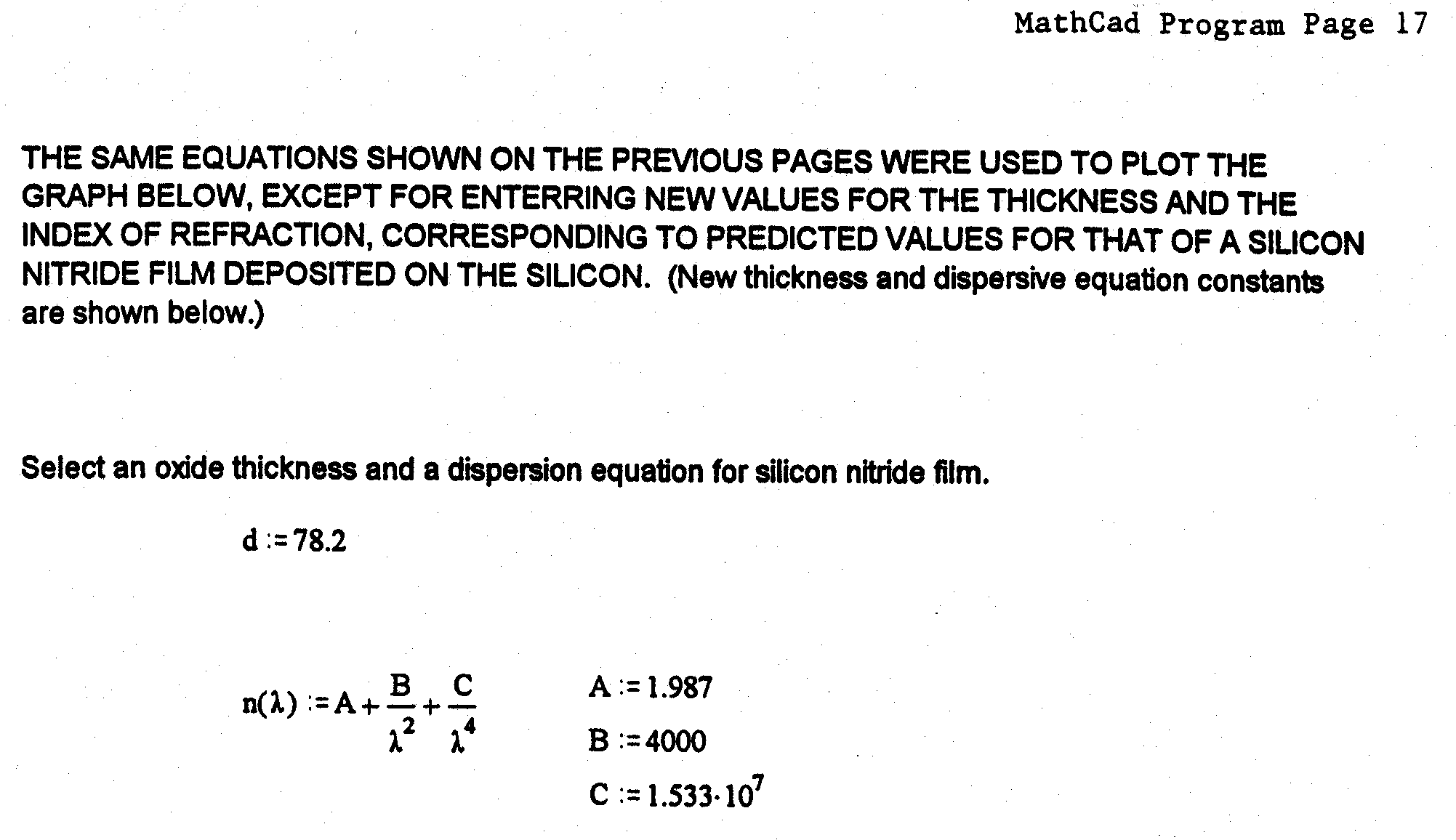 MathCad Program Page 17

THE SAME EQUATIONS SHOWN ON THE PREVIOUS PAGES WERE USED TO PLOT THE GRAPH BELOW, EXCEPT FOR ENTERRING NEW VALUES FOR THE THICKNESS AND THE INDEX OF REFRACTION, CORRESPONDING TO PREDICTED VALUES FOR THAT OF A SILICON NITRIDE FILM DEPOSITED ON THE SILICON. (New thickness and dispersive equation constants are shown below.)

Select an oxide thickness and a dispersion equation for silicon nitride film.

$d := 78.2$

$n(\lambda) := A + \frac{B}{\lambda^2} + \frac{C}{\lambda^4}$

$A := 1.987$

$B := 4000$

$C := 1.533 \cdot 10^7$